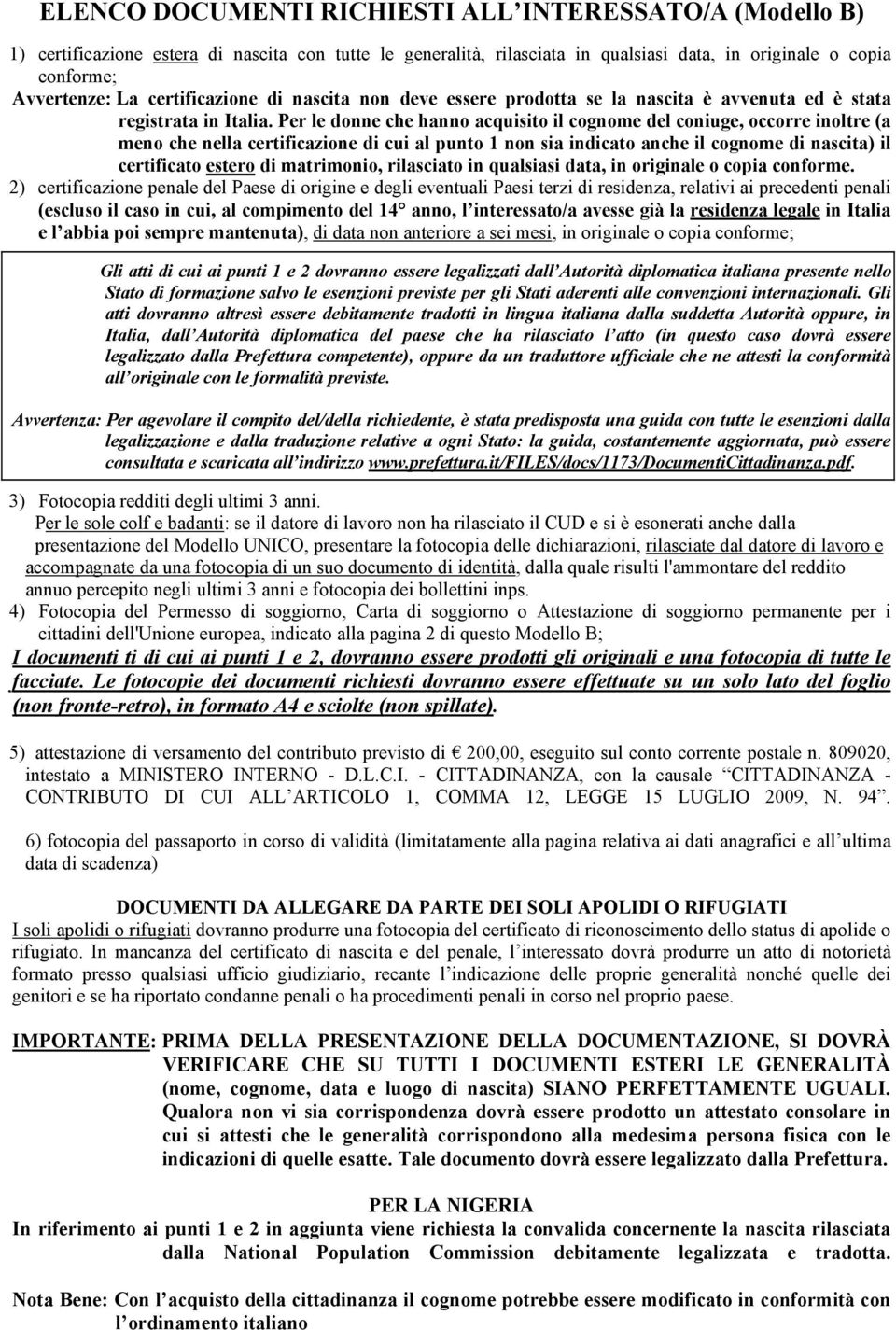 ELENCO DOCUMENTI RICHIESTI ALL'INTERESSATO/A (Modello B)

1) certificazione estera di nascita con tutte le generalità, rilasciata in qualsiasi data, in originale o copia conforme;
Avvertenze: La certificazione di nascita non deve essere prodotta se la nascita è avvenuta ed è stata registrata in Italia. Per le donne che hanno acquisito il cognome del coniuge, occorre inoltre (a meno che nella certificazione di cui al punto 1 non sia indicato anche il cognome di nascita) il certificato estero di matrimonio, rilasciato in qualsiasi data, in originale o copia conforme.
2) certificazione penale del Paese di origine e degli eventuali Paesi terzi di residenza, relativi ai precedenti penali (escluso il caso in cui, al compimento del 14° anno, l'interessato/a avesse già la residenza legale in Italia e l'abbia poi sempre mantenuta), di data non anteriore a sei mesi, in originale o copia conforme;

Gli atti di cui ai punti 1 e 2 dovranno essere legalizzati dall'Autorità diplomatica italiana presente nello Stato di formazione salvo le esenzioni previste per gli Stati aderenti alle convenzioni internazionali. Gli atti dovranno altresì essere debitamente tradotti in lingua italiana dalla suddetta Autorità oppure, in Italia, dall'Autorità diplomatica del paese che ha rilasciato l'atto (in questo caso dovrà essere legalizzato dalla Prefettura competente), oppure da un traduttore ufficiale che ne attesti la conformità all'originale con le formalità previste.

Avvertenza: Per agevolare il compito del/della richiedente, è stata predisposta una guida con tutte le esenzioni dalla legalizzazione e dalla traduzione relative a ogni Stato: la guida, costantemente aggiornata, può essere consultata e scaricata all'indirizzo www.prefettura.it/FILES/docs/1173/DocumentiCittadinanza.pdf.

3) Fotocopia redditi degli ultimi 3 anni.
Per le sole colf e badanti: se il datore di lavoro non ha rilasciato il CUD e si è esonerati anche dalla presentazione del Modello UNICO, presentare la fotocopia delle dichiarazioni, rilasciate dal datore di lavoro e accompagnate da una fotocopia di un suo documento di identità, dalla quale risulti l'ammontare del reddito annuo percepito negli ultimi 3 anni e fotocopia dei bollettini inps.
4) Fotocopia del Permesso di soggiorno, Carta di soggiorno o Attestazione di soggiorno permanente per i cittadini dell'Unione europea, indicato alla pagina 2 di questo Modello B;
I documenti ti di cui ai punti 1 e 2, dovranno essere prodotti gli originali e una fotocopia di tutte le facciate. Le fotocopie dei documenti richiesti dovranno essere effettuate su un solo lato del foglio (non fronte-retro), in formato A4 e sciolte (non spillate).

5) attestazione di versamento del contributo previsto di € 200,00, eseguito sul conto corrente postale n. 809020, intestato a MINISTERO INTERNO - D.L.C.I. - CITTADINANZA, con la causale "CITTADINANZA - CONTRIBUTO DI CUI ALL'ARTICOLO 1, COMMA 12, LEGGE 15 LUGLIO 2009, N. 94".

6) fotocopia del passaporto in corso di validità (limitatamente alla pagina relativa ai dati anagrafici e all'ultima data di scadenza)

DOCUMENTI DA ALLEGARE DA PARTE DEI SOLI APOLIDI O RIFUGIATI
I soli apolidi o rifugiati dovranno produrre una fotocopia del certificato di riconoscimento dello status di apolide o rifugiato. In mancanza del certificato di nascita e del penale, l'interessato dovrà produrre un atto di notorietà formato presso qualsiasi ufficio giudiziario, recante l'indicazione delle proprie generalità nonché quelle dei genitori e se ha riportato condanne penali o ha procedimenti penali in corso nel proprio paese.

IMPORTANTE: PRIMA DELLA PRESENTAZIONE DELLA DOCUMENTAZIONE, SI DOVRÀ VERIFICARE CHE SU TUTTI I DOCUMENTI ESTERI LE GENERALITÀ (nome, cognome, data e luogo di nascita) SIANO PERFETTAMENTE UGUALI. Qualora non vi sia corrispondenza dovrà essere prodotto un attestato consolare in cui si attesti che le generalità corrispondono alla medesima persona fisica con le indicazioni di quelle esatte. Tale documento dovrà essere legalizzato dalla Prefettura.

PER LA NIGERIA
In riferimento ai punti 1 e 2 in aggiunta viene richiesta la convalida concernente la nascita rilasciata dalla National Population Commission debitamente legalizzata e tradotta.

Nota Bene: Con l'acquisto della cittadinanza il cognome potrebbe essere modificato in conformità con l'ordinamento italiano